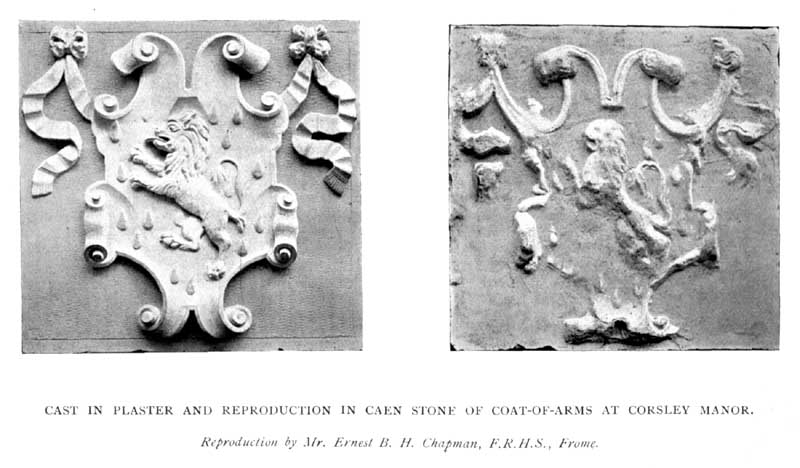 CAST IN PLASTER AND REPRODUCTION IN CAEN STONE OF COAT-OF-ARMS AT CORSLEY MANOR.

Reproduction by Mr. Ernest B. H. Chapman, F.R.H.S., Frome.